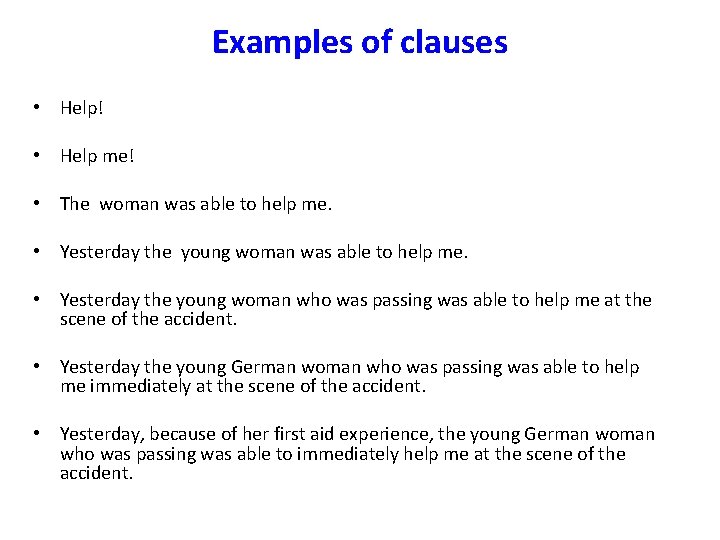 Examples of clauses

• Help!

• Help me!

• The woman was able to help me.

• Yesterday the young woman was able to help me.

• Yesterday the young woman who was passing was able to help me at the scene of the accident.

• Yesterday the young German woman who was passing was able to help me immediately at the scene of the accident.

• Yesterday, because of her first aid experience, the young German woman who was passing was able to immediately help me at the scene of the accident.